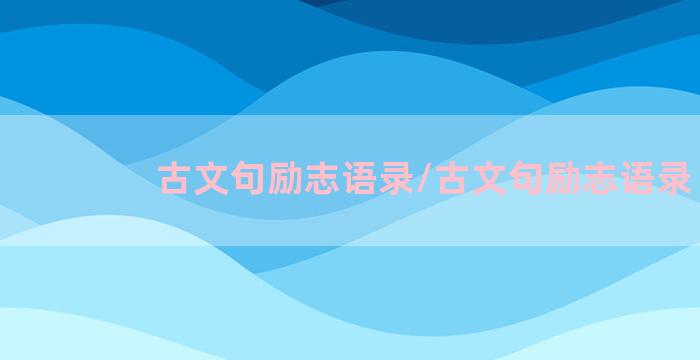 古文句励志语录/古文句励志语录